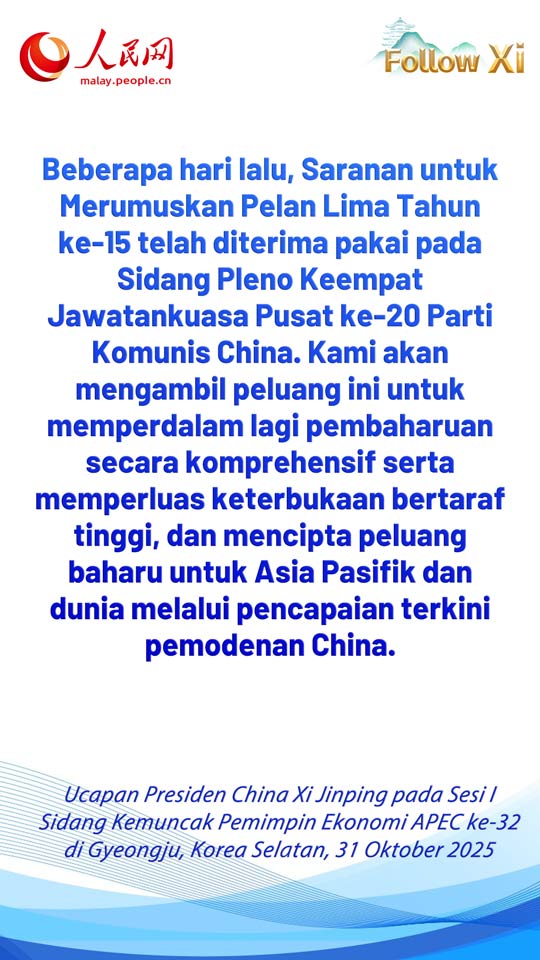 人民网
malay.people.cn

Follow Xi

Beberapa hari lalu, Saranan untuk Merumuskan Pelan Lima Tahun ke-15 telah diterima pakai pada Sidang Pleno Keempat Jawatankuasa Pusat ke-20 Parti Komunis China. Kami akan mengambil peluang ini untuk memperdalam lagi pembaharuan secara komprehensif serta memperluas keterbukaan bertaraf tinggi, dan mencipta peluang baharu untuk Asia Pasifik dan dunia melalui pencapaian terkini pemodenan China.

Ucapan Presiden China Xi Jinping pada Sesi I Sidang Kemuncak Pemimpin Ekonomi APEC ke-32 di Gyeongju, Korea Selatan, 31 Oktober 2025